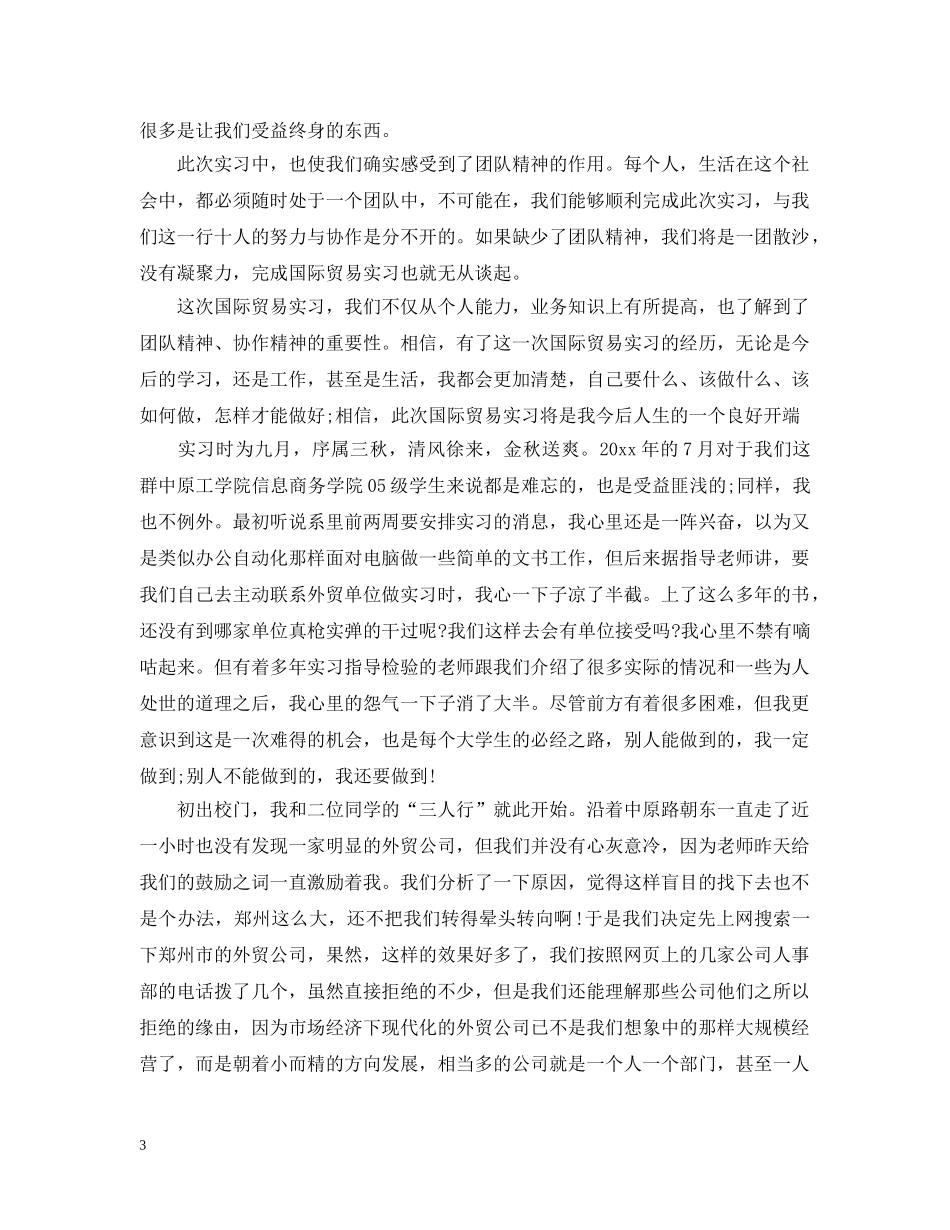 很多是让我们受益终身的东西。

此次实习中，也使我们确实感受到了团队精神的作用。每个人，生活在这个社会中，都必须随时处于一个团队中，不可能在，我们能够顺利完成此次实习，与我们这一行十人的努力与协作是分不开的。如果缺少了团队精神，我们将是一团散沙，没有凝聚力，完成国际贸易实习也就无从谈起。

这次国际贸易实习，我们不仅从个人能力，业务知识上有所提高，也了解到了团队精神、协作精神的重要性。相信，有了这一次国际贸易实习的经历，无论是今后的学习，还是工作，甚至是生活，我都会更加清楚，自己要什么、该做什么、该如何做，怎样才能做好;相信，此次国际贸易实习将是我今后人生的一个良好开端

实习时为九月，序属三秋，清风徐来，金秋送爽。20xx 年的 7 月对于我们这群中原工学院信息商务学院 05 级学生来说都是难忘的，也是受益匪浅的;同样，我也不例外。最初听说系里前两周要安排实习的消息，我心里还是一阵兴奋，以为又是类似办公自动化那样面对电脑做一些简单的文书工作，但后来据指导老师讲，要我们自己去主动联系外贸单位做实习时，我心一下子凉了半截。上了这么多年的书，还没有到哪家单位真枪实弹的干过呢?我们这样去会有单位接受吗?我心里不禁有嘀咕起来。但有着多年实习指导检验的老师跟我们介绍了很多实际的情况和一些为人处世的道理之后，我心里的怨气一下子消了大半。尽管前方有着很多困难，但我更意识到这是一次难得的机会，也是每个大学生的必经之路，别人能做到的，我一定做到;别人不能做到的，我还要做到!

初出校门，我和二位同学的“三人行”就此开始。沿着中原路朝东一直走了近一小时也没有发现一家明显的外贸公司，但我们并没有心灰意冷，因为老师昨天给我们的鼓励之词一直激励着我。我们分析了一下原因，觉得这样盲目的找下去也不是个办法，郑州这么大，还不把我们转得晕头转向啊!于是我们决定先上网搜索一下郑州市的外贸公司，果然，这样的效果好多了，我们按照网页上的几家公司人事部的电话拨了几个，虽然直接拒绝的不少，但是我们还能理解那些公司他们之所以拒绝的缘由，因为市场经济下现代化的外贸公司已不是我们想象中的那样大规模经营了，而是朝着小而精的方向发展，相当多的公司就是一个人一个部门，甚至一人

3